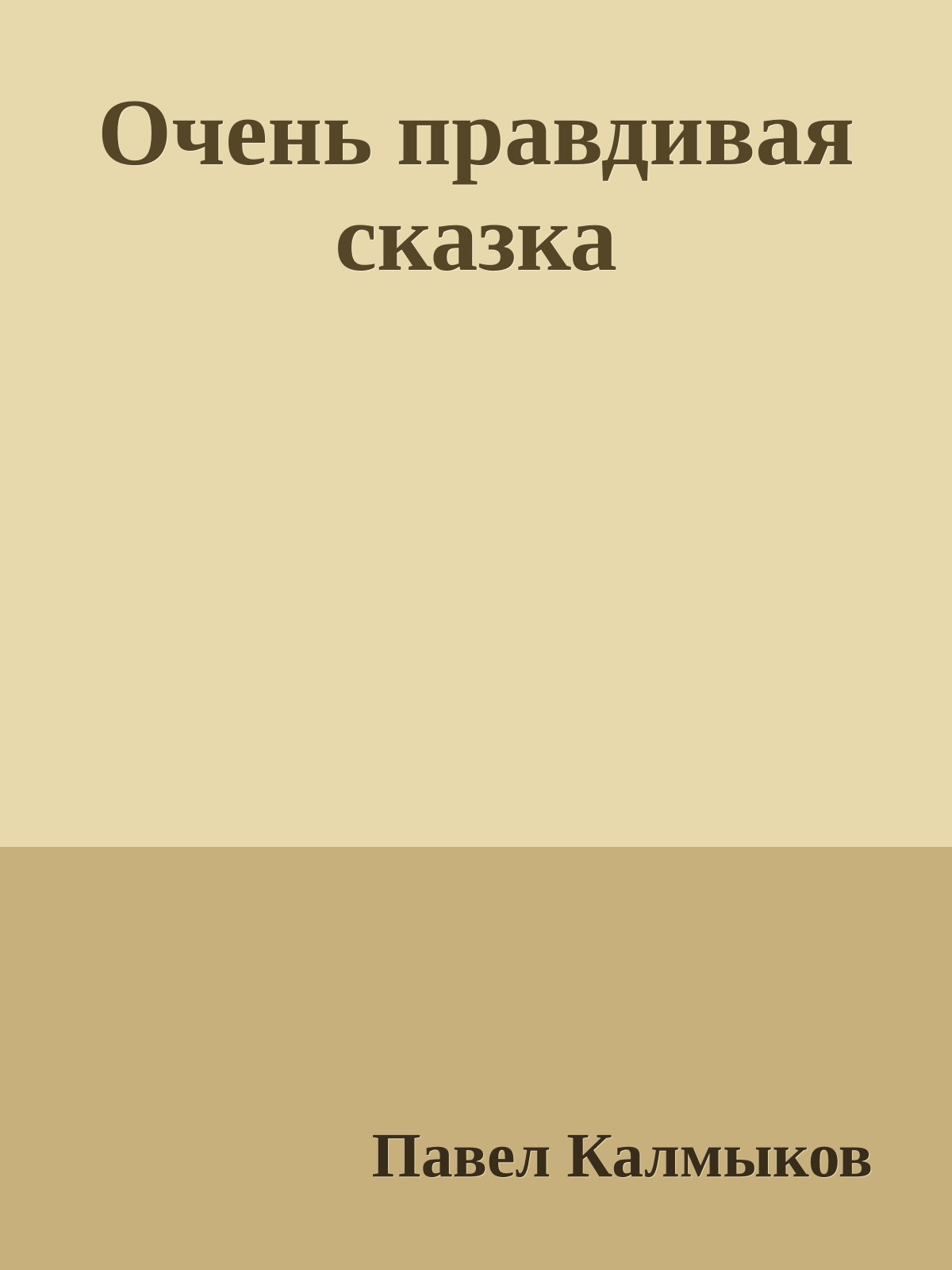 Очень правдивая сказка

Павел Калмыков